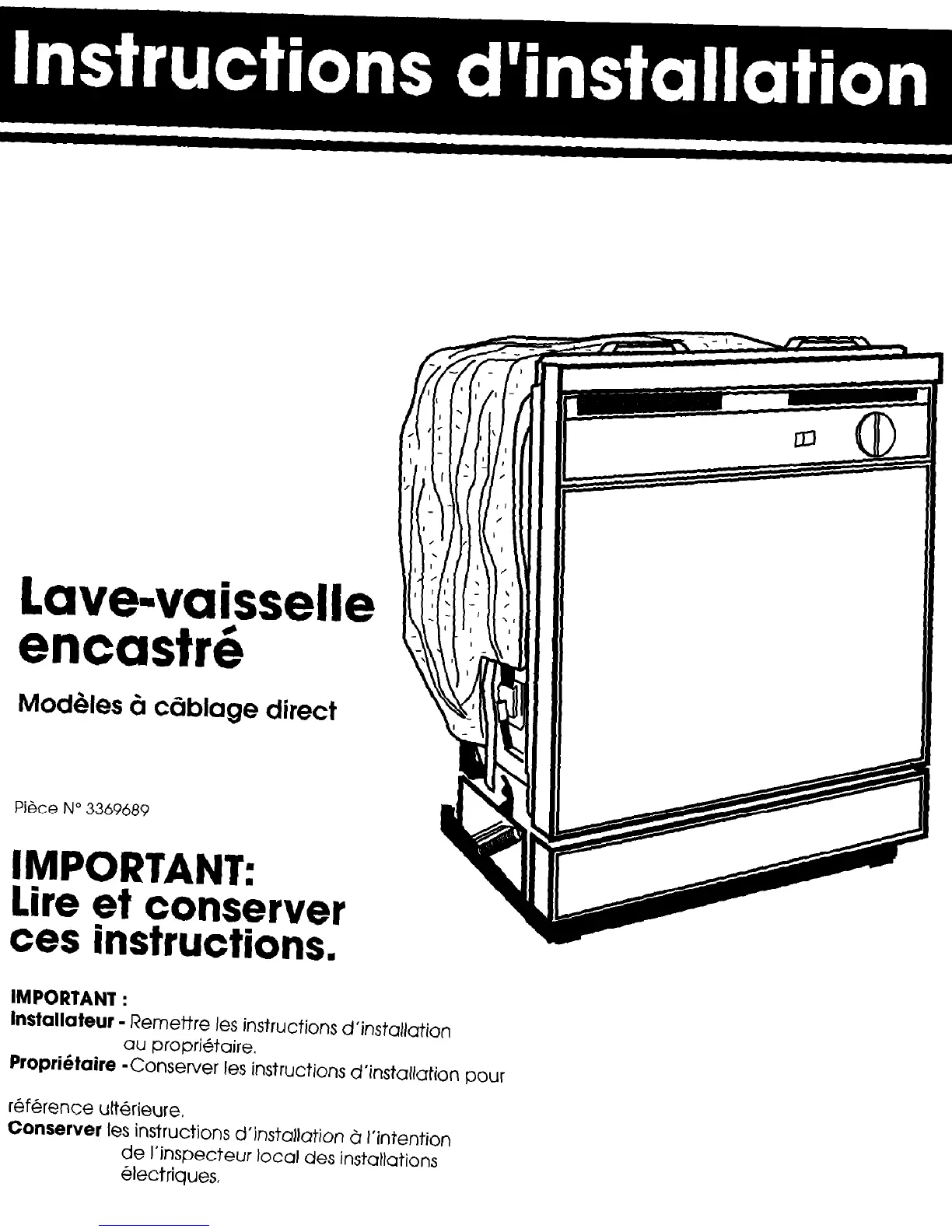 Instructions d'installation

Lave-vaisselle encastré

Modèles à câblage direct

Pièce N° 3369689

IMPORTANT:
Lire et conserver ces instructions.

IMPORTANT :
Installateur - Remettre les instructions d'installation au propriétaire.
Propriétaire -Conserver les instructions d'installation pour référence ultérieure.
Conserver les instructions d'installation à l'intention de l'inspecteur local des installations électriques.